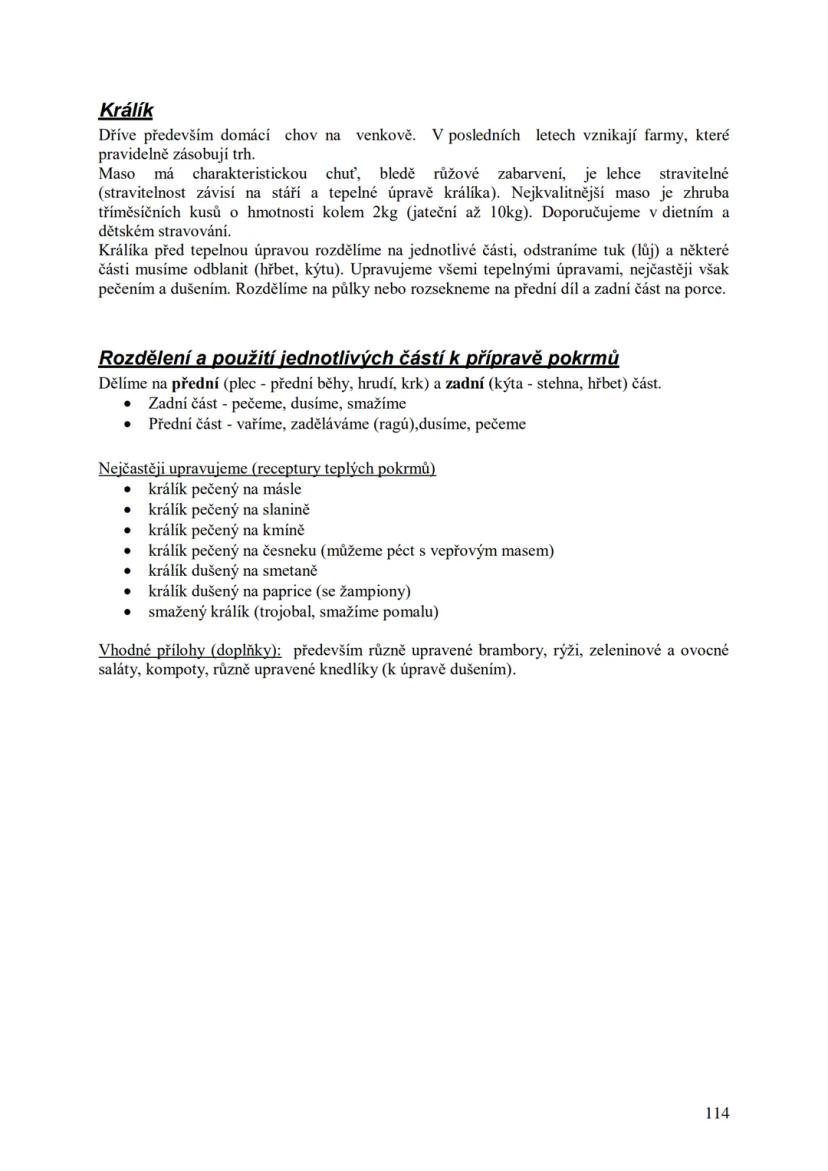 Králík
Dříve především domácí chov na venkově. V posledních letech vznikají farmy, které pravidelně zásobují trh.
Maso má charakteristickou chuť, bledě růžové zabarvení, je lehce stravitelné (stravitelnost závisí na stáří a tepelné úpravě králíka). Nejkvalitnější maso je zhruba tříměsíčních kusů o hmotnosti kolem 2kg (jateční až 10kg). Doporučujeme v dietním a dětském stravování.
Králíka před tepelnou úpravou rozdělíme na jednotlivé části, odstraníme tuk (lůj) a některé části musíme odblanit (hřbet, kýtu). Upravujeme všemi tepelnými úpravami, nejčastěji však pečením a dušením. Rozdělíme na půlky nebo rozsekneme na přední díl a zadní část na porce.

Rozdělení a použití jednotlivých částí k přípravě pokrmů
Dělíme na přední (plec - přední běhy, hrudí, krk) a zadní (kýta - stehna, hřbet) část.
• Zadní část - pečeme, dusíme, smažíme
• Přední část - vaříme, zaděláváme (ragú),dusíme, pečeme

Nejčastěji upravujeme (receptury teplých pokrmů)
• králík pečený na másle
• králík pečený na slanině
• králík pečený na kmíně
• králík pečený na česneku (můžeme péct s vepřovým masem)
• králík dušený na smetaně
• králík dušený na paprice (se žampiony)
• smažený králík (trojobal, smažíme pomalu)

Vhodné přílohy (doplňky): především různě upravené brambory, rýži, zeleninové a ovocné saláty, kompoty, různě upravené knedlíky (k úpravě dušením).

114